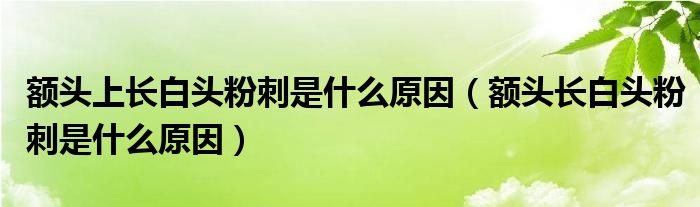 额头上长白头粉刺是什么原因（额头长白头粉刺是什么原因）